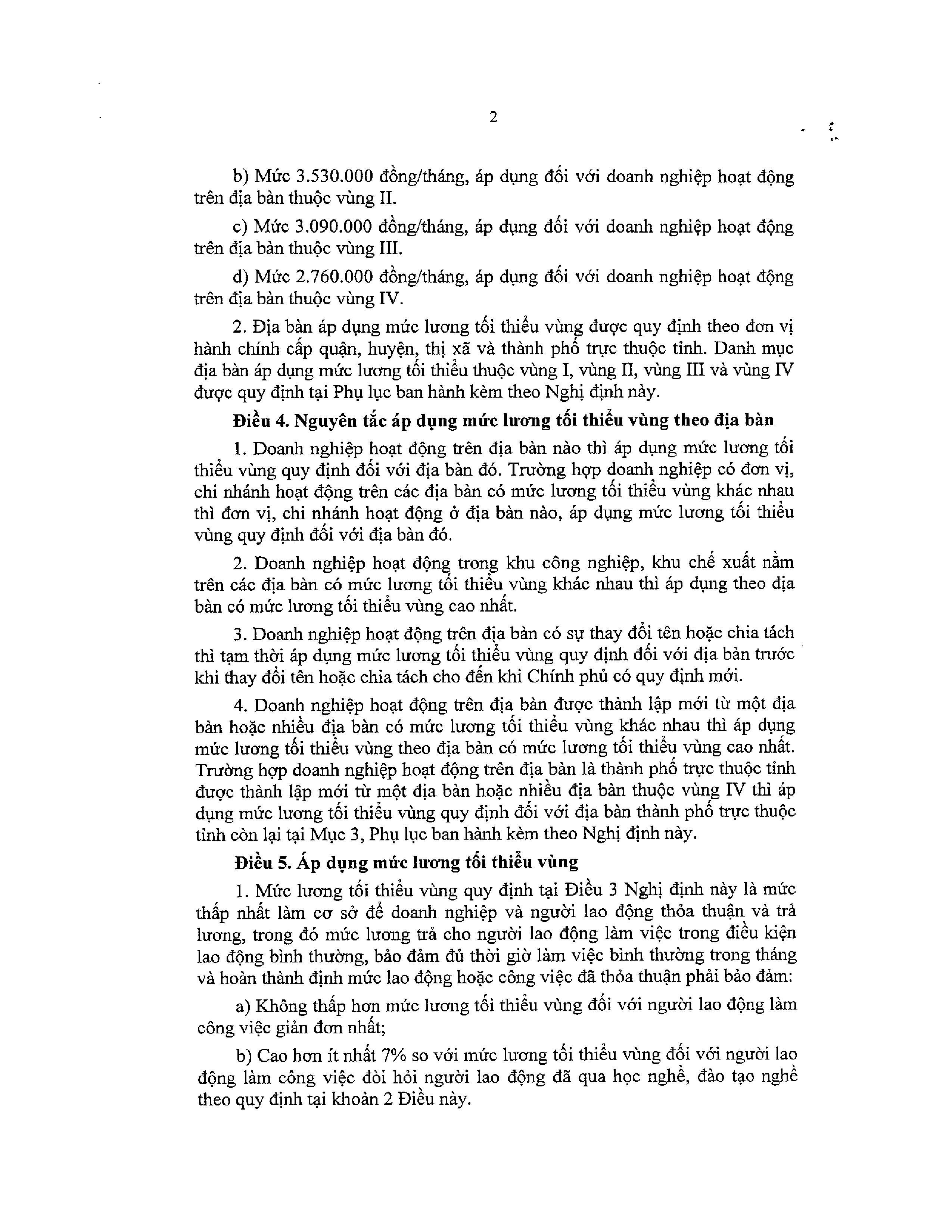 2

b) Mức 3.530.000 đồng/tháng, áp dụng đối với doanh nghiệp hoạt động trên địa bàn thuộc vùng II.

c) Mức 3.090.000 đồng/tháng, áp dụng đối với doanh nghiệp hoạt động trên địa bàn thuộc vùng III.

d) Mức 2.760.000 đồng/tháng, áp dụng đối với doanh nghiệp hoạt động trên địa bàn thuộc vùng IV.

2. Địa bàn áp dụng mức lương tối thiểu vùng được quy định theo đơn vị hành chính cấp quận, huyện, thị xã và thành phố trực thuộc tỉnh. Danh mục địa bàn áp dụng mức lương tối thiểu thuộc vùng I, vùng II, vùng III và vùng IV được quy định tại Phụ lục ban hành kèm theo Nghị định này.

Điều 4. Nguyên tắc áp dụng mức lương tối thiểu vùng theo địa bàn

1. Doanh nghiệp hoạt động trên địa bàn nào thì áp dụng mức lương tối thiểu vùng quy định đối với địa bàn đó. Trường hợp doanh nghiệp có đơn vị, chi nhánh hoạt động trên các địa bàn có mức lương tối thiểu vùng khác nhau thì đơn vị, chi nhánh hoạt động ở địa bàn nào, áp dụng mức lương tối thiểu vùng quy định đối với địa bàn đó.

2. Doanh nghiệp hoạt động trong khu công nghiệp, khu chế xuất nằm trên các địa bàn có mức lương tối thiểu vùng khác nhau thì áp dụng theo địa bàn có mức lương tối thiểu vùng cao nhất.

3. Doanh nghiệp hoạt động trên địa bàn có sự thay đổi tên hoặc chia tách thì tạm thời áp dụng mức lương tối thiểu vùng quy định đối với địa bàn trước khi thay đổi tên hoặc chia tách cho đến khi Chính phủ có quy định mới.

4. Doanh nghiệp hoạt động trên địa bàn được thành lập mới từ một địa bàn hoặc nhiều địa bàn có mức lương tối thiểu vùng khác nhau thì áp dụng mức lương tối thiểu vùng theo địa bàn có mức lương tối thiểu vùng cao nhất. Trường hợp doanh nghiệp hoạt động trên địa bàn là thành phố trực thuộc tỉnh được thành lập mới từ một địa bàn hoặc nhiều địa bàn thuộc vùng IV thì áp dụng mức lương tối thiểu vùng quy định đối với địa bàn thành phố trực thuộc tỉnh còn lại tại Mục 3, Phụ lục ban hành kèm theo Nghị định này.

Điều 5. Áp dụng mức lương tối thiểu vùng

1. Mức lương tối thiểu vùng quy định tại Điều 3 Nghị định này là mức thấp nhất làm cơ sở để doanh nghiệp và người lao động thỏa thuận và trả lương, trong đó mức lương trả cho người lao động làm việc trong điều kiện lao động bình thường, bảo đảm đủ thời giờ làm việc bình thường trong tháng và hoàn thành định mức lao động hoặc công việc đã thỏa thuận phải bảo đảm:

a) Không thấp hơn mức lương tối thiểu vùng đối với người lao động làm công việc giản đơn nhất;

b) Cao hơn ít nhất 7% so với mức lương tối thiểu vùng đối với người lao động làm công việc đòi hỏi người lao động đã qua học nghề, đào tạo nghề theo quy định tại khoản 2 Điều này.